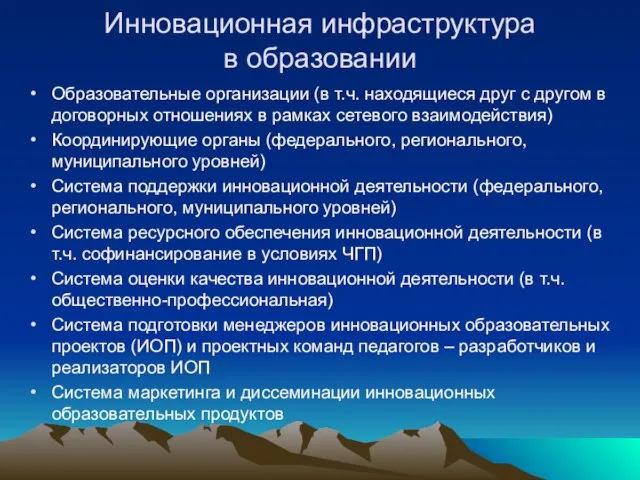 Инновационная инфраструктура в образовании

• Образовательные организации (в т.ч. находящиеся друг с другом в договорных отношениях в рамках сетевого взаимодействия)
• Координирующие органы (федерального, регионального, муниципального уровней)
• Система поддержки инновационной деятельности (федерального, регионального, муниципального уровней)
• Система ресурсного обеспечения инновационной деятельности (в т.ч. софинансирование в условиях ЧГП)
• Система оценки качества инновационной деятельности (в т.ч. общественно-профессиональная)
• Система подготовки менеджеров инновационных образовательных проектов (ИОП) и проектных команд педагогов – разработчиков и реализаторов ИОП
• Система маркетинга и диссеминации инновационных образовательных продуктов